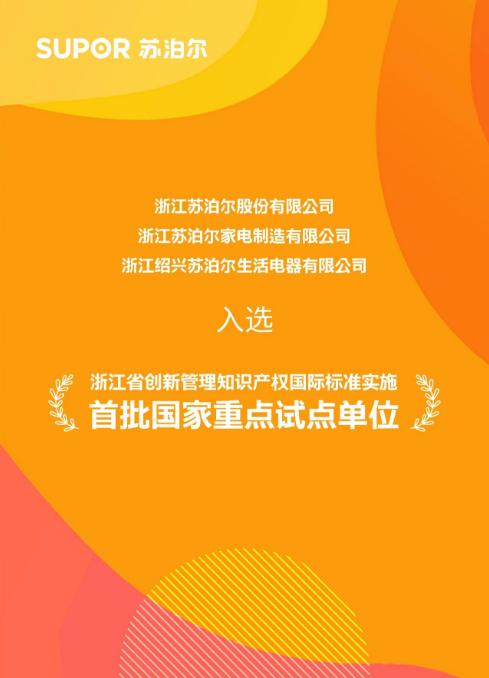 SUPOR 苏泊尔

浙江苏泊尔股份有限公司
浙江苏泊尔家电制造有限公司
浙江绍兴苏泊尔生活电器有限公司

入选

浙江省创新管理知识产权国际标准实施
首批国家重点试点单位